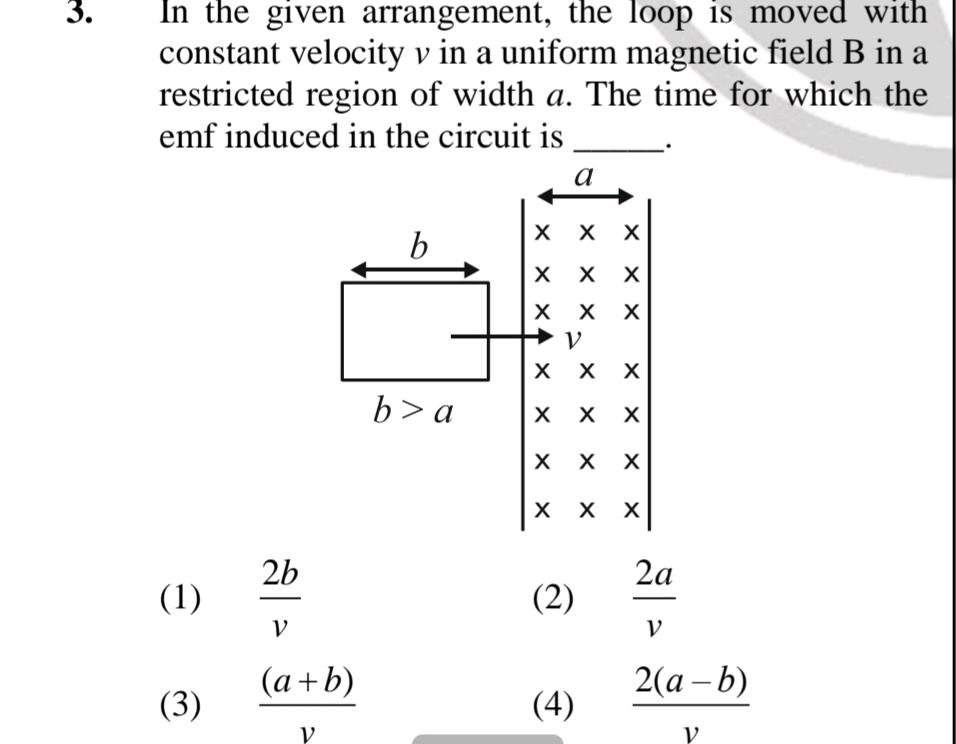 3. In the given arrangement, the loop is moved with constant velocity $v$ in a uniform magnetic field B in a restricted region of width $a$. The time for which the emf induced in the circuit is _____.

$a$

$b$

× × ×
× × ×
× × ×
$v$
× × ×
× × ×
× × ×
× × ×

$b > a$

(1) $\frac{2b}{v}$

(2) $\frac{2a}{v}$

(3) $\frac{(a+b)}{v}$

(4) $\frac{2(a-b)}{v}$